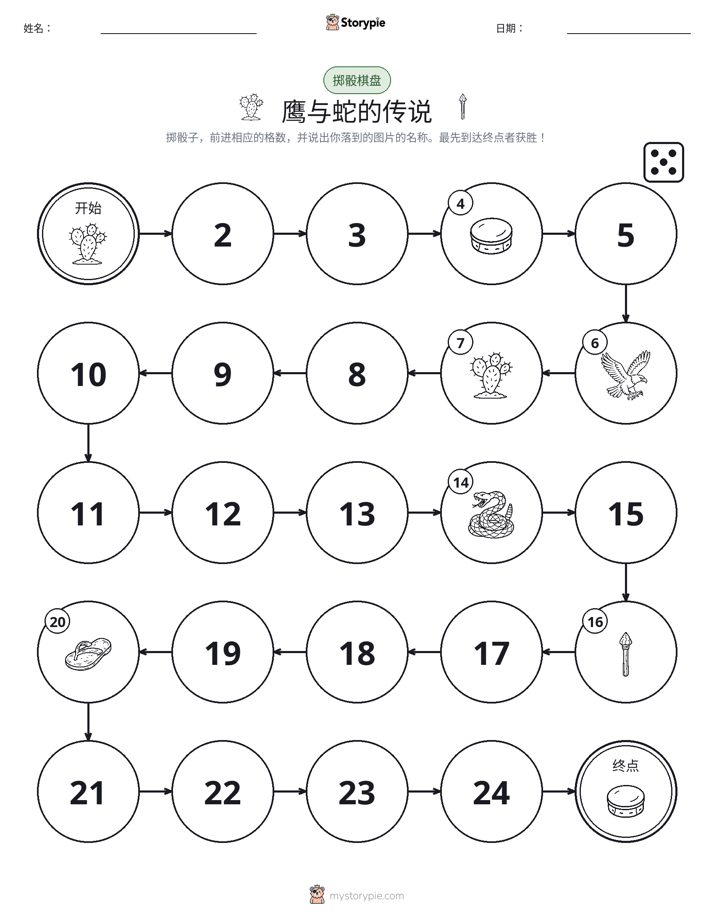 姓名：____ Storypie 日期：____

掷骰棋盘

鹰与蛇的传说

掷骰子，前进相应的格数，并说出你落到的图片的名称。最先到达终点者获胜！

开始

2

3

4

5

6

7

8

9

10

11

12

13

14

15

16

17

18

19

20

21

22

23

24

终点

mystorypie.com